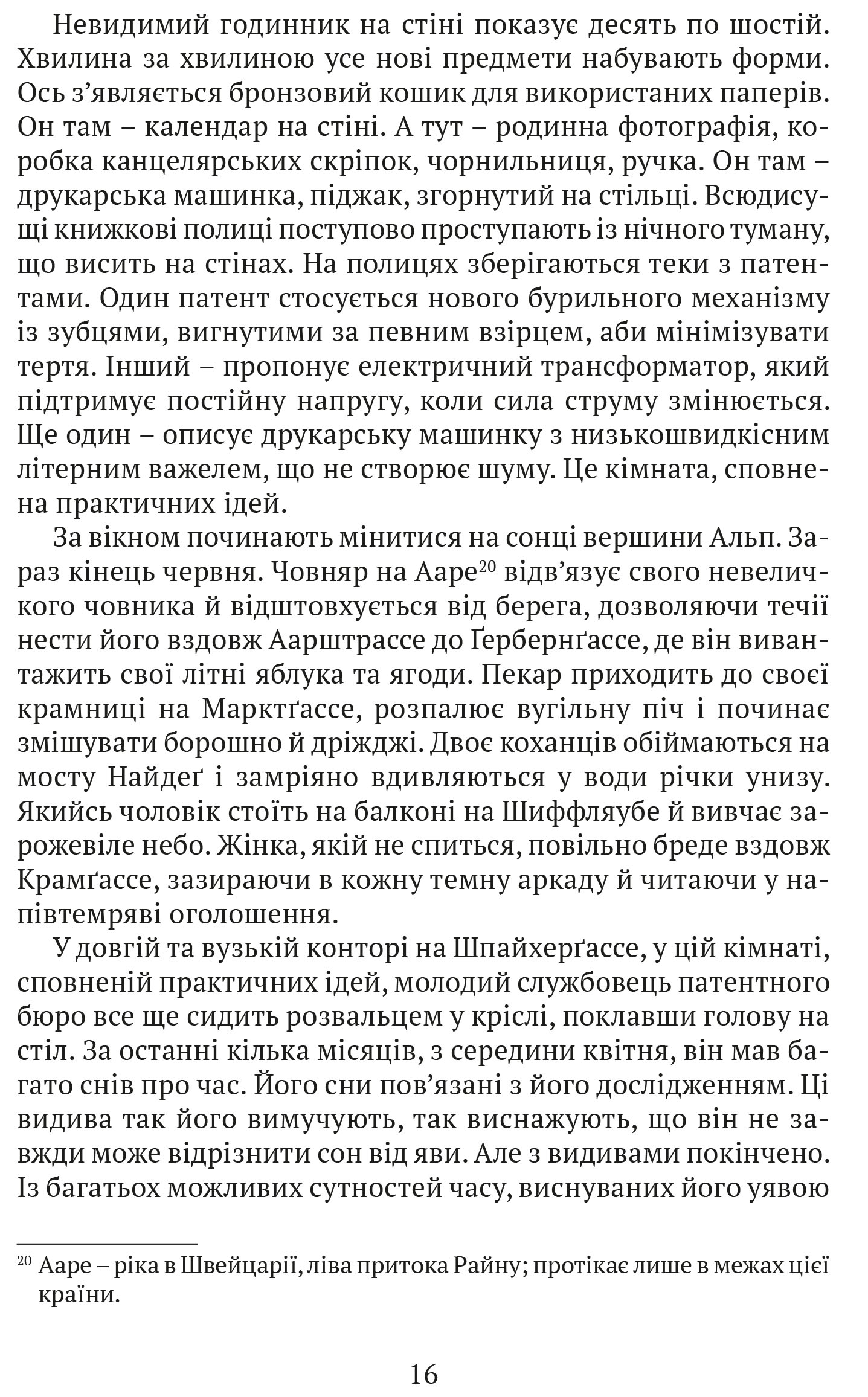 Невидимий годинник на стіні показує десять по шостій. Хвилина за хвилиною усе нові предмети набувають форми. Ось з'являється бронзовий кошик для використаних паперів. Он там – календар на стіні. А тут – родинна фотографія, коробка канцелярських скріпок, чорнильниця, ручка. Он там – друкарська машинка, піджак, згорнутий на стільці. Всюдисущі книжкові полиці поступово проступають із нічного туману, що висить на стінах. На полицях зберігаються теки з патентами. Один патент стосується нового бурильного механізму із зубцями, вигнутими за певним взірцем, аби мінімізувати тертя. Інший – пропонує електричний трансформатор, який підтримує постійну напругу, коли сила струму змінюється. Ще один – описує друкарську машинку з низькошвидкісним літерним важелем, що не створює шуму. Це кімната, сповнена практичних ідей.

За вікном починають мінитися на сонці вершини Альп. Зараз кінець червня. Човняр на Ааре$^{20}$ відв'язує свого невеличкого човника й відштовхується від берега, дозволяючи течії нести його вздовж Аарштрассе до Ґербернґассе, де він вивантажить свої літні яблука та ягоди. Пекар приходить до своєї крамниці на Марктґассе, розпалює вугільну піч і починає змішувати борошно й дріжджі. Двоє коханців обіймаються на мосту Найдеґ і замріяно вдивляються у води річки унизу. Якийсь чоловік стоїть на балконі на Шиффляубе й вивчає зарожевіле небо. Жінка, якій не спиться, повільно бреде вздовж Крамґассе, зазираючи в кожну темну аркаду й читаючи у напівтемряві оголошення.

У довгій та вузькій конторі на Шпайхерґассе, у цій кімнаті, сповненій практичних ідей, молодий службовець патентного бюро все ще сидить розвальцем у кріслі, поклавши голову на стіл. За останні кілька місяців, з середини квітня, він мав багато снів про час. Його сни пов'язані з його дослідженням. Ці видива так його вимучують, так виснажують, що він не завжди може відрізнити сон від яви. Але з видивами покінчено. Із багатьох можливих сутностей часу, виснуваних його уявою

$^{20}$ Ааре – ріка в Швейцарії, ліва притока Райну; протікає лише в межах цієї країни.

16